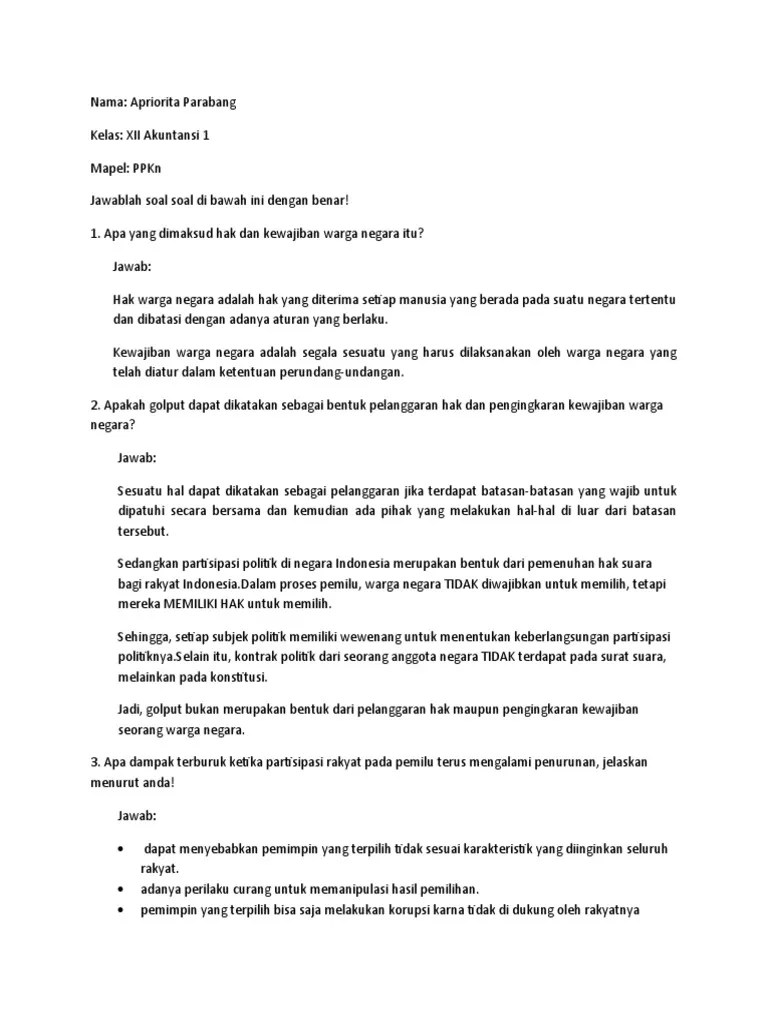 Nama: Apriorita Parabang

Kelas: XII Akuntansi 1

Mapel: PPKn

Jawablah soal soal di bawah ini dengan benar!

1. Apa yang dimaksud hak dan kewajiban warga negara itu?

Jawab:

Hak warga negara adalah hak yang diterima setiap manusia yang berada pada suatu negara tertentu dan dibatasi dengan adanya aturan yang berlaku.

Kewajiban warga negara adalah segala sesuatu yang harus dilaksanakan oleh warga negara yang telah diatur dalam ketentuan perundang-undangan.

2. Apakah golput dapat dikatakan sebagai bentuk pelanggaran hak dan pengingkaran kewajiban warga negara?

Jawab:

Sesuatu hal dapat dikatakan sebagai pelanggaran jika terdapat batasan-batasan yang wajib untuk dipatuhi secara bersama dan kemudian ada pihak yang melakukan hal-hal di luar dari batasan tersebut.

Sedangkan partisipasi politik di negara Indonesia merupakan bentuk dari pemenuhan hak suara bagi rakyat Indonesia.Dalam proses pemilu, warga negara TIDAK diwajibkan untuk memilih, tetapi mereka MEMILIKI HAK untuk memilih.

Sehingga, setiap subjek politik memiliki wewenang untuk menentukan keberlangsungan partisipasi politiknya.Selain itu, kontrak politik dari seorang anggota negara TIDAK terdapat pada surat suara, melainkan pada konstitusi.

Jadi, golput bukan merupakan bentuk dari pelanggaran hak maupun pengingkaran kewajiban seorang warga negara.

3. Apa dampak terburuk ketika partisipasi rakyat pada pemilu terus mengalami penurunan, jelaskan menurut anda!

Jawab:

• dapat menyebabkan pemimpin yang terpilih tidak sesuai karakteristik yang diinginkan seluruh rakyat.
• adanya perilaku curang untuk memanipulasi hasil pemilihan.
• pemimpin yang terpilih bisa saja melakukan korupsi karna tidak di dukung oleh rakyatnya